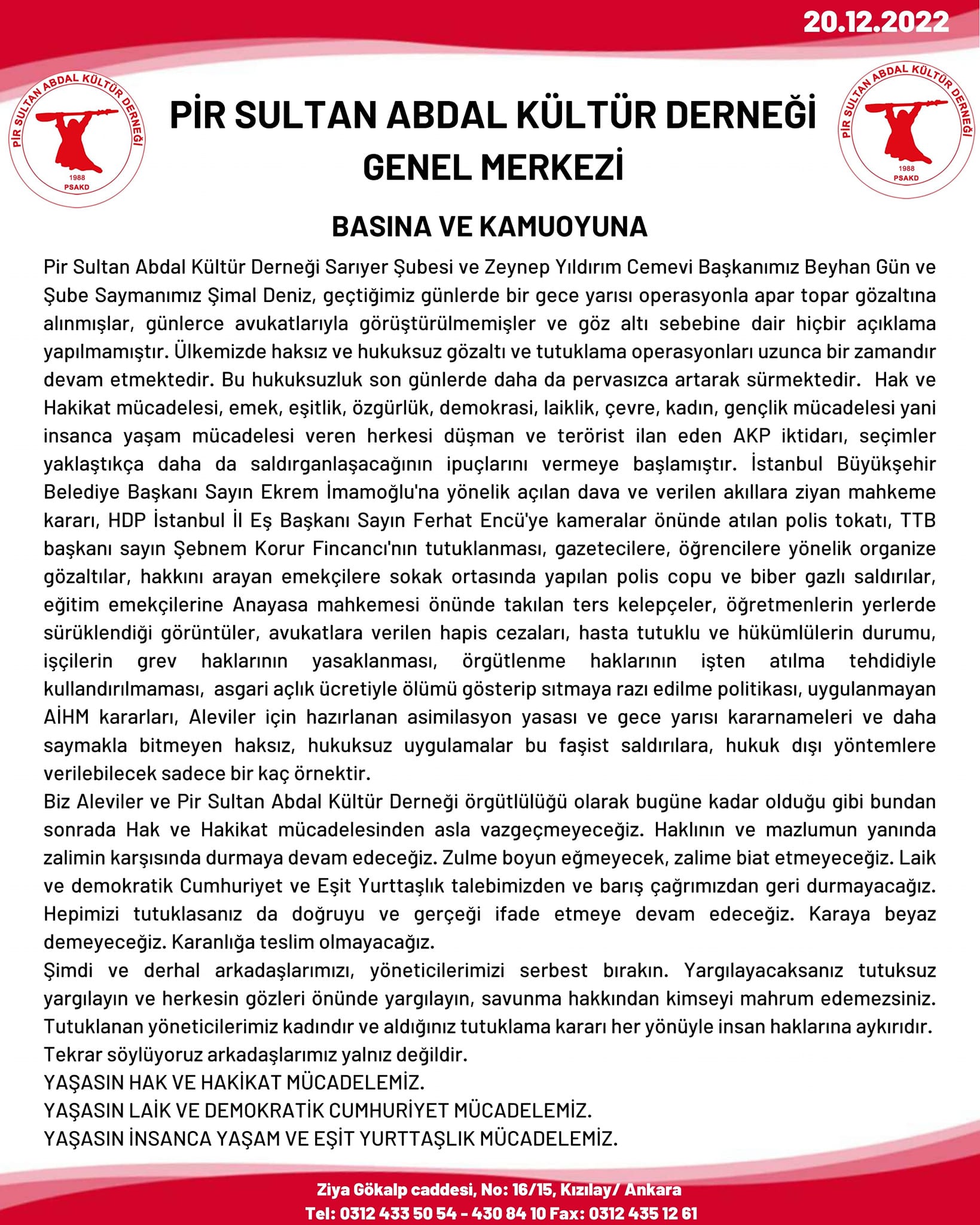 20.12.2022

PİR SULTAN ABDAL KÜLTÜR DERNEĞİ 1988 PSAKD

PİR SULTAN ABDAL KÜLTÜR DERNEĞİ GENEL MERKEZİ

PİR SULTAN ABDAL KÜLTÜR DERNEĞİ 1988 PSAKD

BASINA VE KAMUOYUNA

Pir Sultan Abdal Kültür Derneği Sarıyer Şubesi ve Zeynep Yıldırım Cemevi Başkanımız Beyhan Gün ve Şube Saymanımız Şimal Deniz, geçtiğimiz günlerde bir gece yarısı operasyonla apar topar gözaltına alınmışlar, günlerce avukatlarıyla görüştürülmemişler ve göz altı sebebine dair hiçbir açıklama yapılmamıştır. Ülkemizde haksız ve hukuksuz gözaltı ve tutuklama operasyonları uzunca bir zamandır devam etmektedir. Bu hukuksuzluk son günlerde daha da pervasızca artarak sürmektedir. Hak ve Hakikat mücadelesi, emek, eşitlik, özgürlük, demokrasi, laiklik, çevre, kadın, gençlik mücadelesi yani insanca yaşam mücadelesi veren herkesi düşman ve terörist ilan eden AKP iktidarı, seçimler yaklaştıkça daha da saldırganlaşacağının ipuçlarını vermeye başlamıştır. İstanbul Büyükşehir Belediye Başkanı Sayın Ekrem İmamoğlu'na yönelik açılan dava ve verilen akıllara ziyan mahkeme kararı, HDP İstanbul İl Eş Başkanı Sayın Ferhat Encü'ye kameralar önünde atılan polis tokatı, TTB başkanı sayın Şebnem Korur Fincancı'nın tutuklanması, gazetecilere, öğrencilere yönelik organize gözaltılar, hakkını arayan emekçilere sokak ortasında yapılan polis copu ve biber gazlı saldırılar, eğitim emekçilerine Anayasa mahkemesi önünde takılan ters kelepçeler, öğretmenlerin yerlerde sürüklendiği görüntüler, avukatlara verilen hapis cezaları, hasta tutuklu ve hükümlülerin durumu, işçilerin grev haklarının yasaklanması, örgütlenme haklarının işten atılma tehdidiyle kullandırılmaması, asgari açlık ücretiyle ölümü gösterip sıtmaya razı edilme politikası, uygulanmayan AİHM kararları, Aleviler için hazırlanan asimilasyon yasası ve gece yarısı kararnameleri ve daha saymakla bitmeyen haksız, hukuksuz uygulamalar bu faşist saldırılara, hukuk dışı yöntemlere verilebilecek sadece bir kaç örnektir.
Biz Aleviler ve Pir Sultan Abdal Kültür Derneği örgütlülüğü olarak bugüne kadar olduğu gibi bundan sonrada Hak ve Hakikat mücadelesinden asla vazgeçmeyeceğiz. Haklının ve mazlumun yanında zalimin karşısında durmaya devam edeceğiz. Zulme boyun eğmeyecek, zalime biat etmeyeceğiz. Laik ve demokratik Cumhuriyet ve Eşit Yurttaşlık talebimizden ve barış çağrımızdan geri durmayacağız. Hepimizi tutuklasanız da doğruyu ve gerçeği ifade etmeye devam edeceğiz. Karaya beyaz demeyeceğiz. Karanlığa teslim olmayacağız.
Şimdi ve derhal arkadaşlarımızı, yöneticilerimizi serbest bırakın. Yargılayacaksanız tutuksuz yargılayın ve herkesin gözleri önünde yargılayın, savunma hakkından kimseyi mahrum edemezsiniz. Tutuklanan yöneticilerimiz kadındır ve aldığınız tutuklama kararı her yönüyle insan haklarına aykırıdır.
Tekrar söylüyoruz arkadaşlarımız yalnız değildir.
YAŞASIN HAK VE HAKİKAT MÜCADELEMİZ.
YAŞASIN LAİK VE DEMOKRATİK CUMHURİYET MÜCADELEMİZ.
YAŞASIN İNSANCA YAŞAM VE EŞİT YURTTAŞLIK MÜCADELEMİZ.

Ziya Gökalp caddesi, No: 16/15, Kızılay/ Ankara
Tel: 0312 433 50 54 - 430 84 10 Fax: 0312 435 12 61